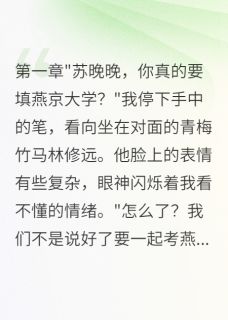 第一章"苏晚晚，你真的要填燕京大学？"我停下手中的笔，看向坐在对面的青梅竹马林修远。他脸上的表情有些复杂，眼神闪烁着我看不懂的情绪。"怎么了？我们不是说好了要一起考燕...